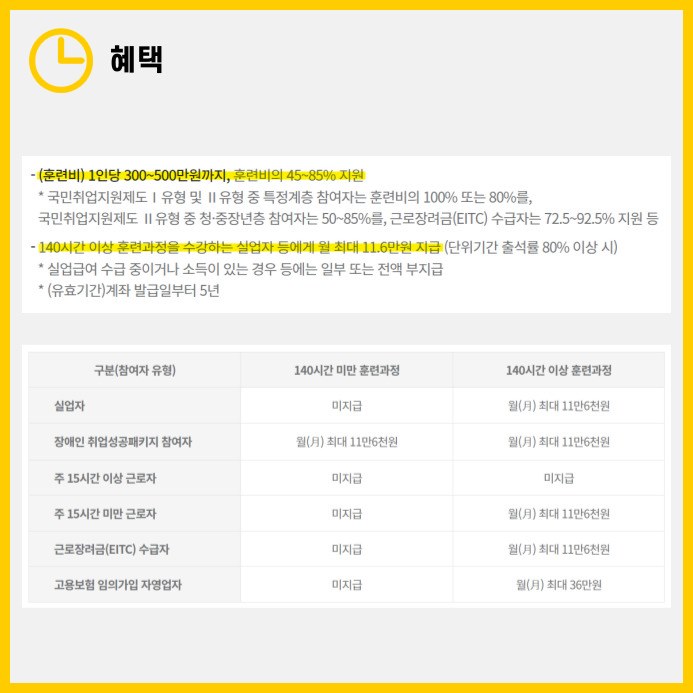 혜택

- (훈련비) 1인당 300~500만원까지, 훈련비의 45~85% 지원
* 국민취업지원제도 I 유형 및 II 유형 중 특정계층 참여자는 훈련비의 100% 또는 80%를, 국민취업지원제도 II 유형 중 청·중장년층 참여자는 50~85%를, 근로장려금(EITC) 수급자는 72.5~92.5% 지원 등

- 140시간 이상 훈련과정을 수강하는 실업자 등에게 월 최대 11.6만원 지급 (단위기간 출석률 80% 이상 시)
* 실업급여 수급 중이거나 소득이 있는 경우 등에는 일부 또는 전액 부지급
* (유효기간)계좌 발급일부터 5년

| 구분(참여자 유형) | 140시간 미만 훈련과정 | 140시간 이상 훈련과정 |
|---|---|---|
| 실업자 | 미지급 | 월(月) 최대 11만6천원 |
| 장애인 취업성공패키지 참여자 | 월(月) 최대 11만6천원 | 월(月) 최대 11만6천원 |
| 주 15시간 이상 근로자 | 미지급 | 미지급 |
| 주 15시간 미만 근로자 | 미지급 | 월(月) 최대 11만6천원 |
| 근로장려금(EITC) 수급자 | 미지급 | 월(月) 최대 11만6천원 |
| 고용보험 임의가입 자영업자 | 미지급 | 월(月) 최대 36만원 |